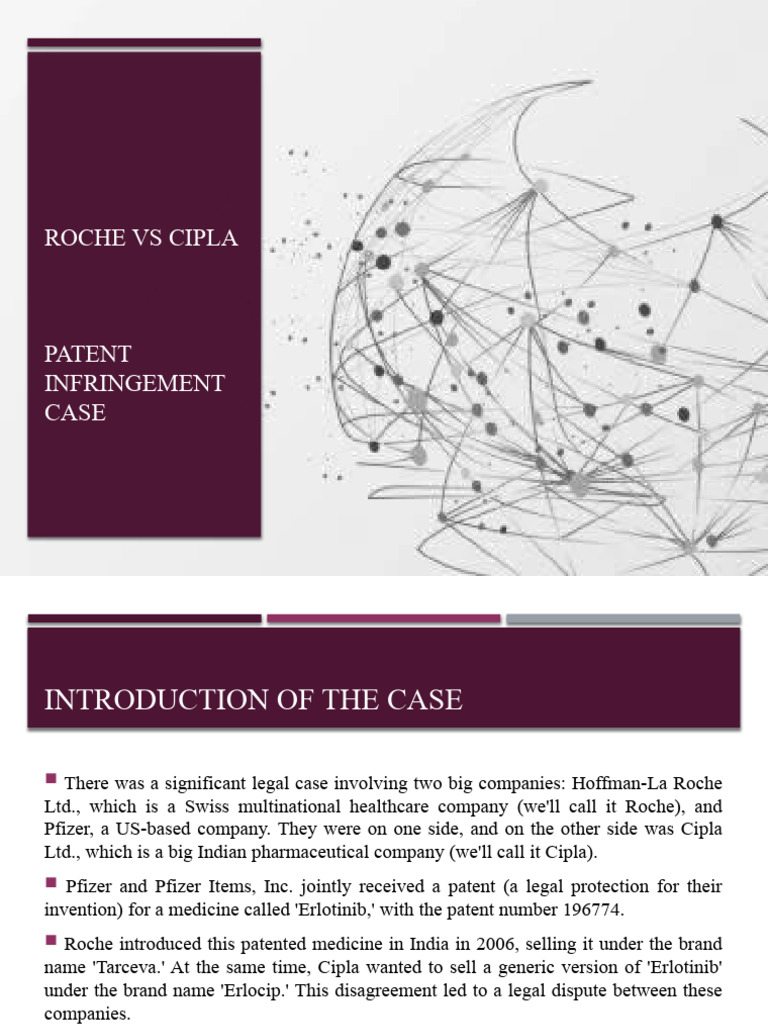 ROCHE VS CIPLA

PATENT INFRINGEMENT CASE

INTRODUCTION OF THE CASE

There was a significant legal case involving two big companies: Hoffman-La Roche Ltd., which is a Swiss multinational healthcare company (we'll call it Roche), and Pfizer, a US-based company. They were on one side, and on the other side was Cipla Ltd., which is a big Indian pharmaceutical company (we'll call it Cipla).

Pfizer and Pfizer Items, Inc. jointly received a patent (a legal protection for their invention) for a medicine called 'Erlotinib,' with the patent number 196774.

Roche introduced this patented medicine in India in 2006, selling it under the brand name 'Tarceva.' At the same time, Cipla wanted to sell a generic version of 'Erlotinib' under the brand name 'Erlocip.' This disagreement led to a legal dispute between these companies.